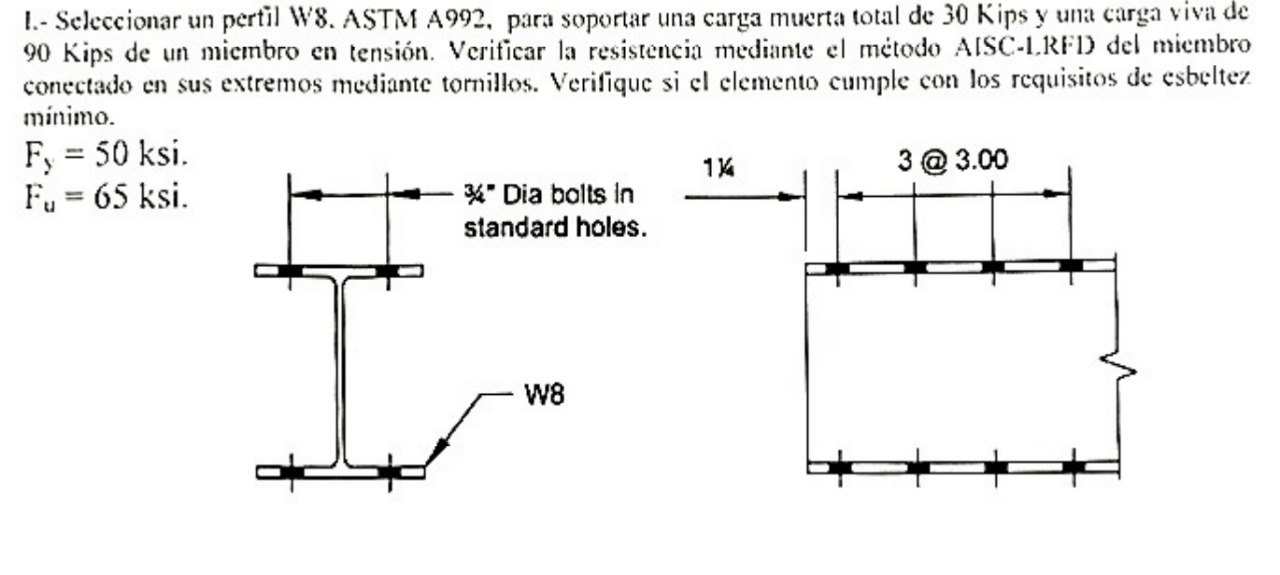 I.- Seleccionar un perfil W8. ASTM A992, para soportar una carga muerta total de 30 Kips y una carga viva de 90 Kips de un miembro en tensión. Verificar la resistencia mediante el método AISC-LRFD del miembro conectado en sus extremos mediante tornillos. Verifique si el elemento cumple con los requisitos de esbeltez mínimo.

$F_y = 50$ ksi.
$F_u = 65$ ksi.

¾" Dia bolts in standard holes.

W8

1¼

3 @ 3.00